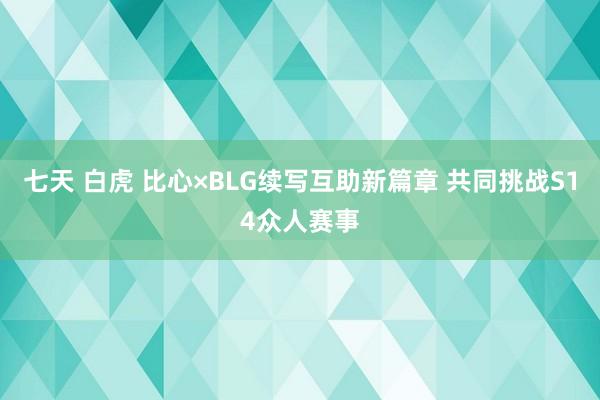 七天 白虎 比心×BLG续写互助新篇章 共同挑战S14众人赛事